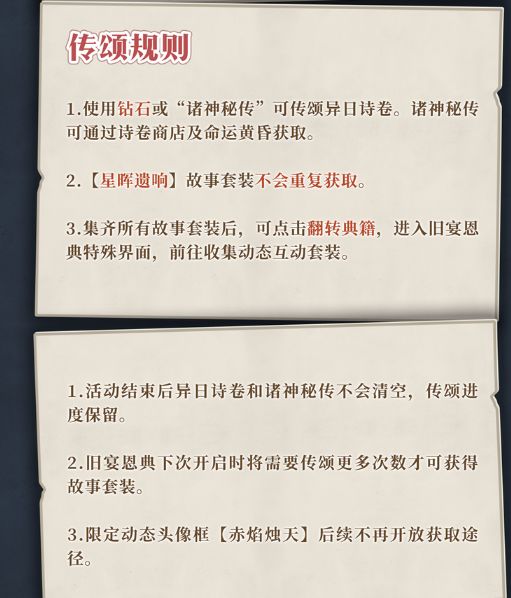 传颂规则

1.使用钻石或“诸神秘传”可传颂异日诗卷。诸神秘传可通过诗卷商店及命运黄昏获取。

2.【星晖遗响】故事套装不会重复获取。

3.集齐所有故事套装后，可点击翻转典籍，进入旧宴恩典特殊界面，前往收集动态互动套装。

1.活动结束后异日诗卷和诸神秘传不会清空，传颂进度保留。

2.旧宴恩典下次开启时将需要传颂更多次数才可获得故事套装。

3.限定动态头像框【赤焰烛天】后续不再开放获取途径。